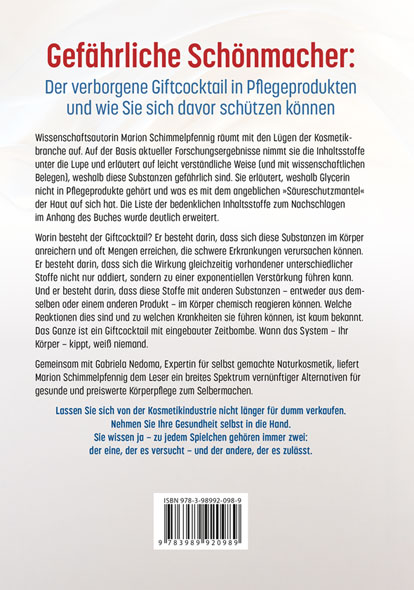 Gefährliche Schönmacher:

Der verborgene Giftcocktail in Pflegeprodukten und wie Sie sich davor schützen können

Wissenschaftsautorin Marion Schimmelpfennig räumt mit den Lügen der Kosmetikbranche auf. Auf der Basis aktueller Forschungsergebnisse nimmt sie die Inhaltsstoffe unter die Lupe und erläutert auf leicht verständliche Weise (und mit wissenschaftlichen Belegen), weshalb diese Substanzen gefährlich sind. Sie erläutert, weshalb Glycerin nicht in Pflegeprodukte gehört und was es mit dem angeblichen »Säureschutzmantel« der Haut auf sich hat. Die Liste der bedenklichen Inhaltsstoffe zum Nachschlagen im Anhang des Buches wurde deutlich erweitert.

Worin besteht der Giftcocktail? Er besteht darin, dass sich diese Substanzen im Körper anreichern und oft Mengen erreichen, die schwere Erkrankungen verursachen können. Er besteht darin, dass sich die Wirkung gleichzeitig vorhandener unterschiedlicher Stoffe nicht nur addiert, sondern zu einer exponentiellen Verstärkung führen kann. Und er besteht darin, dass diese Stoffe mit anderen Substanzen – entweder aus demselben oder einem anderen Produkt – im Körper chemisch reagieren können. Welche Reaktionen dies sind und zu welchen Krankheiten sie führen können, ist kaum bekannt. Das Ganze ist ein Giftcocktail mit eingebauter Zeitbombe. Wann das System – Ihr Körper – kippt, weiß niemand.

Gemeinsam mit Gabriela Nedoma, Expertin für selbst gemachte Naturkosmetik, liefert Marion Schimmelpfennig dem Leser ein breites Spektrum vernünftiger Alternativen für gesunde und preiswerte Körperpflege zum Selbermachen.

Lassen Sie sich von der Kosmetikindustrie nicht länger für dumm verkaufen.
Nehmen Sie Ihre Gesundheit selbst in die Hand.
Sie wissen ja – zu jedem Spielchen gehören immer zwei:
der eine, der es versucht – und der andere, der es zulässt.

ISBN 978-3-98992-098-9

9 783989 920989